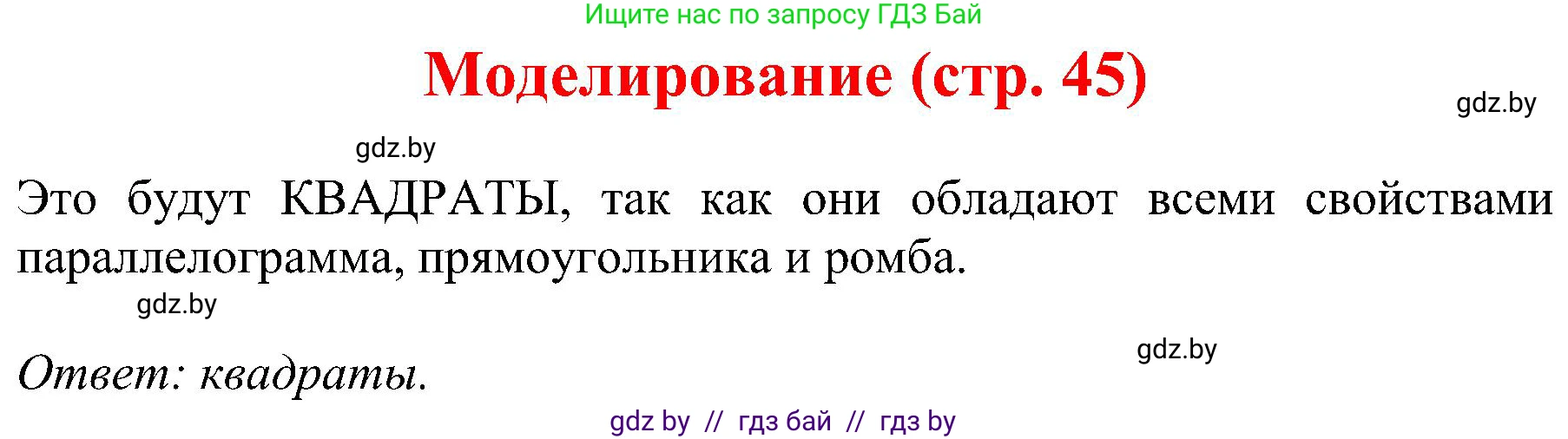 Ищите нас по запросу ГДЗ Бай

Моделирование (стр. 45)

gdz.by

gdz.by

Это будут КВАДРАТЫ, так как они обладают всеми свойствами параллелограмма, прямоугольника и ромба.

gdz.by

gdz.by

Ответ: квадраты.

gdz by // гдз бай // гдз by